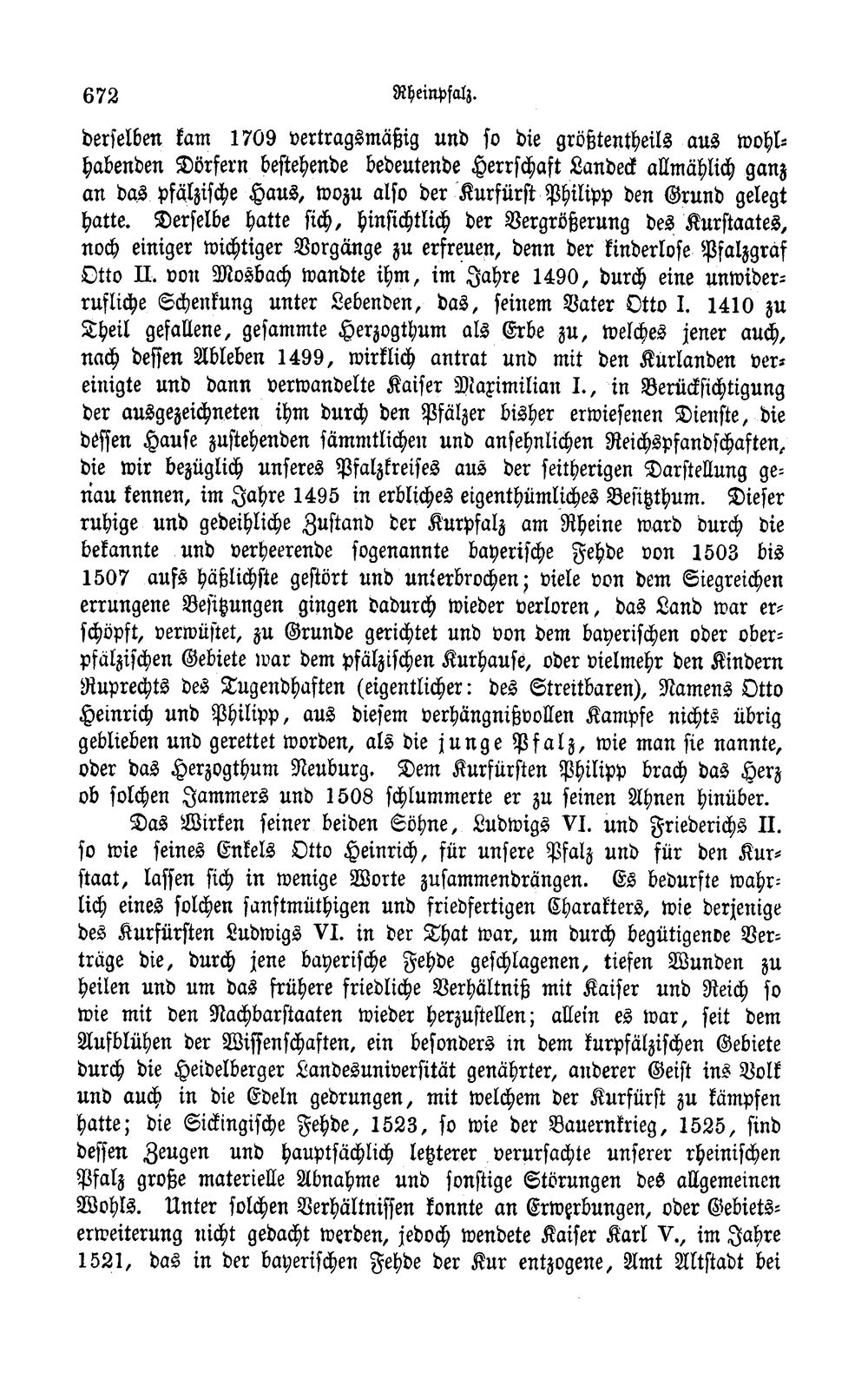 672 Rheinpfalz.

derselben kam 1709 vertragsmäßig und so die größtentheils aus wohlhabenden Dörfern bestehende bedeutende Herrschaft Landeck allmählich ganz an das pfälzische Haus, wozu also der Kurfürst Philipp den Grund gelegt hatte. Derselbe hatte sich, hinsichtlich der Vergrößerung des Kurstaates, noch einiger wichtiger Vorgänge zu erfreuen, denn der kinderlose Pfalzgraf Otto II. von Mosbach wandte ihm, im Jahre 1490, durch eine unwiderrufliche Schenkung unter Lebenden, das, seinem Vater Otto I. 1410 zu Theil gefallene, gesammte Herzogthum als Erbe zu, welches jener auch, nach dessen Ableben 1499, wirklich antrat und mit den Kurlanden vereinigte und dann verwandelte Kaiser Maximilian I., in Berücksichtigung der ausgezeichneten ihm durch den Pfälzer bisher erwiesenen Dienste, die dessen Hause zustehenden sämmtlichen und ansehnlichen Reichspfandschaften, die wir bezüglich unseres Pfalzkreises aus der seitherigen Darstellung genau kennen, im Jahre 1495 in erbliches eigenthümliches Besitzthum. Dieser ruhige und gedeihliche Zustand der Kurpfalz am Rheine ward durch die bekannte und verheerende sogenannte bayerische Fehde von 1503 bis 1507 aufs häßlichste gestört und unterbrochen; viele von dem Siegreichen errungene Besitzungen gingen dadurch wieder verloren, das Land war erschöpft, verwüstet, zu Grunde gerichtet und von dem bayerischen oder oberpfälzischen Gebiete war dem pfälzischen Kurhause, oder vielmehr den Kindern Ruprechts des Tugendhaften (eigentlicher: des Streitbaren), Namens Otto Heinrich und Philipp, aus diesem verhängnißvollen Kampfe nichts übrig geblieben und gerettet worden, als die junge Pfalz, wie man sie nannte, oder das Herzogthum Neuburg. Dem Kurfürsten Philipp brach das Herz ob solchen Jammers und 1508 schlummerte er zu seinen Ahnen hinüber.

Das Wirken seiner beiden Söhne, Ludwigs VI. und Friederichs II. so wie seines Enkels Otto Heinrich, für unsere Pfalz und für den Kurstaat, lassen sich in wenige Worte zusammendrängen. Es bedurfte wahrlich eines solchen sanftmüthigen und friedfertigen Charakters, wie derjenige des Kurfürsten Ludwigs VI. in der That war, um durch begütigende Verträge die, durch jene bayerische Fehde geschlagenen, tiefen Wunden zu heilen und um das frühere friedliche Verhältniß mit Kaiser und Reich so wie mit den Nachbarstaaten wieder herzustellen; allein es war, seit dem Aufblühen der Wissenschaften, ein besonders in dem kurpfälzischen Gebiete durch die Heidelberger Landesuniversität genährter, anderer Geist ins Volk und auch in die Edeln gedrungen, mit welchem der Kurfürst zu kämpfen hatte; die Sickingische Fehde, 1523, so wie der Bauernkrieg, 1525, sind dessen Zeugen und hauptsächlich letzterer verursachte unserer rheinischen Pfalz große materielle Abnahme und sonstige Störungen des allgemeinen Wohls. Unter solchen Verhältnissen konnte an Erwerbungen, oder Gebietserweiterung nicht gedacht werden, jedoch wendete Kaiser Karl V., im Jahre 1521, das in der bayerischen Fehde der Kur entzogene, Amt Altstadt bei